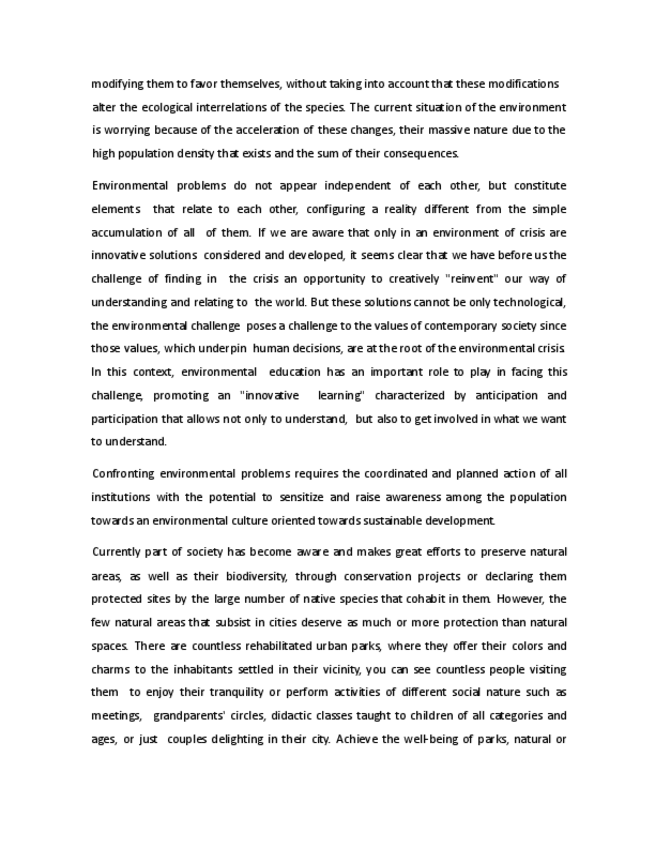 modifying them to favor themselves, without taking into account that these modifications alter the ecological interrelations of the species. The current situation of the environment is worrying because of the acceleration of these changes, their massive nature due to the high population density that exists and the sum of their consequences.

Environmental problems do not appear independent of each other, but constitute elements that relate to each other, configuring a reality different from the simple accumulation of all of them. If we are aware that only in an environment of crisis are innovative solutions considered and developed, it seems clear that we have before us the challenge of finding in the crisis an opportunity to creatively "reinvent" our way of understanding and relating to the world. But these solutions cannot be only technological, the environmental challenge poses a challenge to the values of contemporary society since those values, which underpin human decisions, are at the root of the environmental crisis. In this context, environmental education has an important role to play in facing this challenge, promoting an "innovative learning" characterized by anticipation and participation that allows not only to understand, but also to get involved in what we want to understand.

Confronting environmental problems requires the coordinated and planned action of all institutions with the potential to sensitize and raise awareness among the population towards an environmental culture oriented towards sustainable development.

Currently part of society has become aware and makes great efforts to preserve natural areas, as well as their biodiversity, through conservation projects or declaring them protected sites by the large number of native species that cohabit in them. However, the few natural areas that subsist in cities deserve as much or more protection than natural spaces. There are countless rehabilitated urban parks, where they offer their colors and charms to the inhabitants settled in their vicinity, you can see countless people visiting them to enjoy their tranquility or perform activities of different social nature such as meetings, grandparents' circles, didactic classes taught to children of all categories and ages, or just couples delighting in their city. Achieve the well-being of parks, natural or